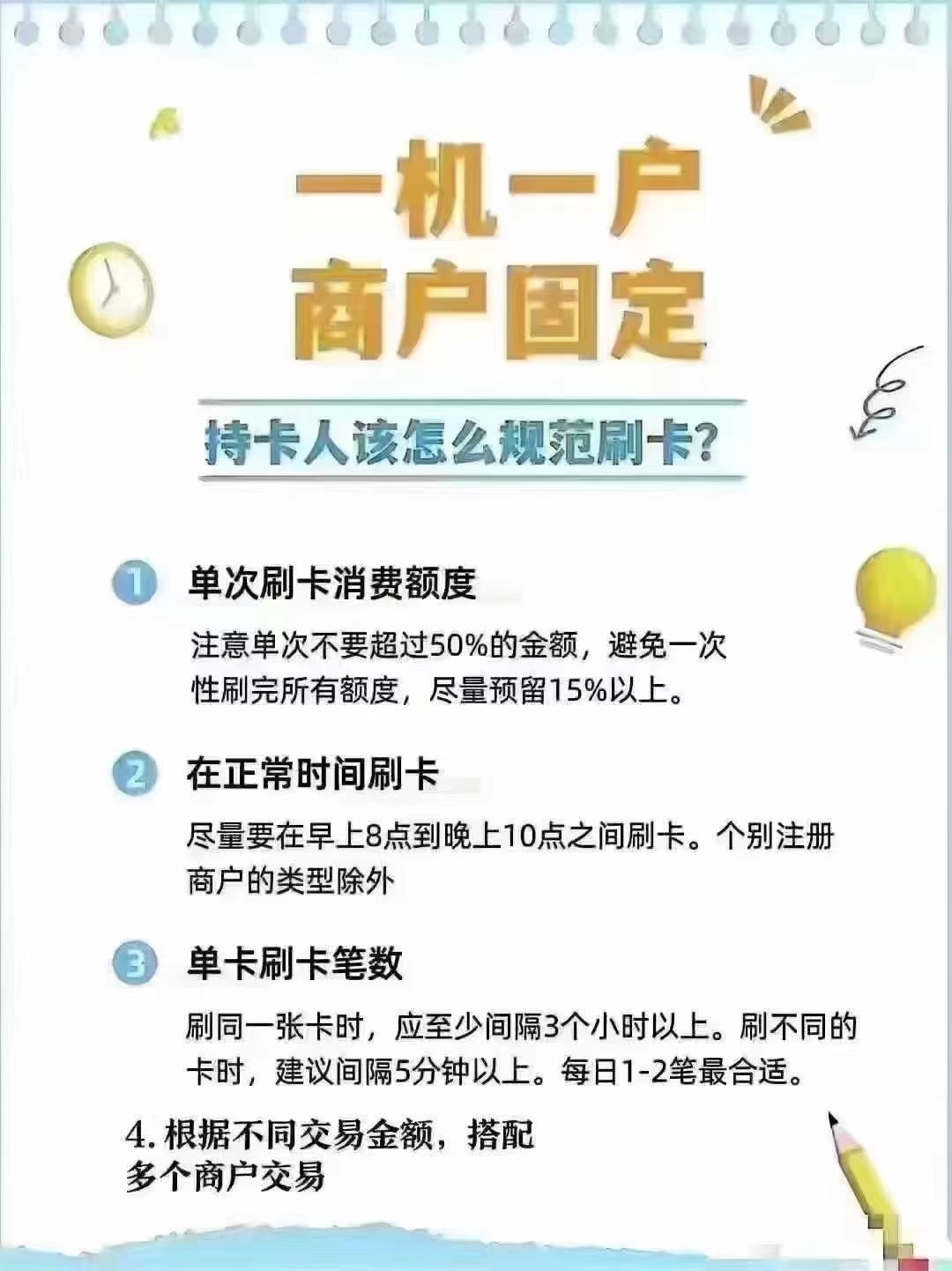 一机一户
商户固定

持卡人该怎么规范刷卡?

1 单次刷卡消费额度

注意单次不要超过50%的金额，避免一次性刷完所有额度，尽量预留15%以上。

2 在正常时间刷卡

尽量要在早上8点到晚上10点之间刷卡。个别注册商户的类型除外

3 单卡刷卡笔数

刷同一张卡时，应至少间隔3个小时以上。刷不同的卡时，建议间隔5分钟以上。每日1-2笔最合适。

4. 根据不同交易金额，搭配多个商户交易